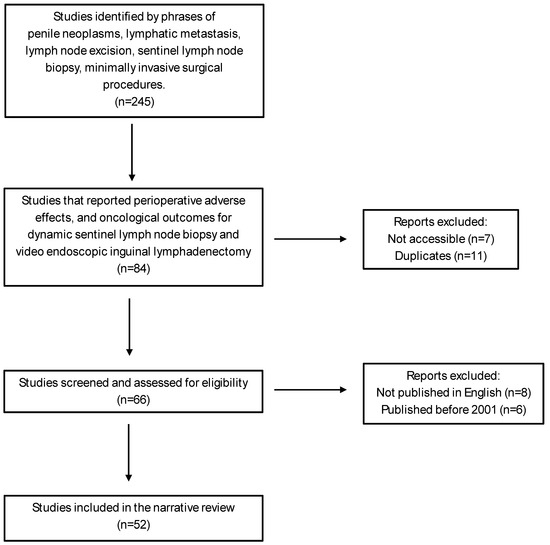 Studies identified by phrases of penile neoplasms, lymphatic metastasis, lymph node excision, sentinel lymph node biopsy, minimally invasive surgical procedures.
(n=245)

Studies that reported perioperative adverse effects, and oncological outcomes for dynamic sentinel lymph node biopsy and video endoscopic inguinal lymphadenectomy
(n=84)

Reports excluded:
Not accessible (n=7)
Duplicates (n=11)

Studies screened and assessed for eligibility
(n=66)

Reports excluded:
Not published in English (n=8)
Published before 2001 (n=6)

Studies included in the narrative review
(n=52)